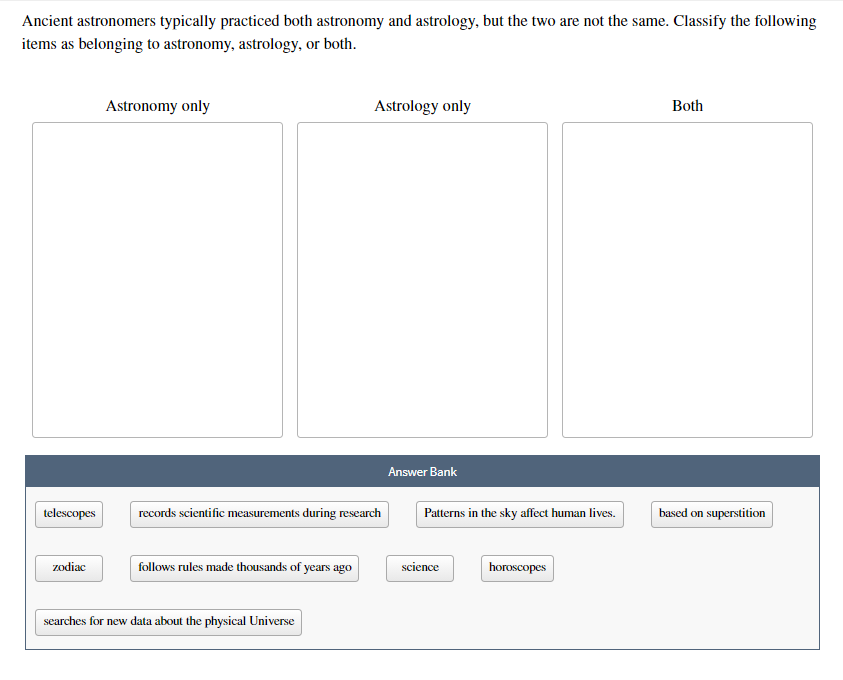 Ancient astronomers typically practiced both astronomy and astrology, but the two are not the same. Classify the following items as belonging to astronomy, astrology, or both.

Astronomy only

Astrology only

Both

Answer Bank

telescopes

records scientific measurements during research

Patterns in the sky affect human lives.

based on superstition

zodiac

follows rules made thousands of years ago

science

horoscopes

searches for new data about the physical Universe